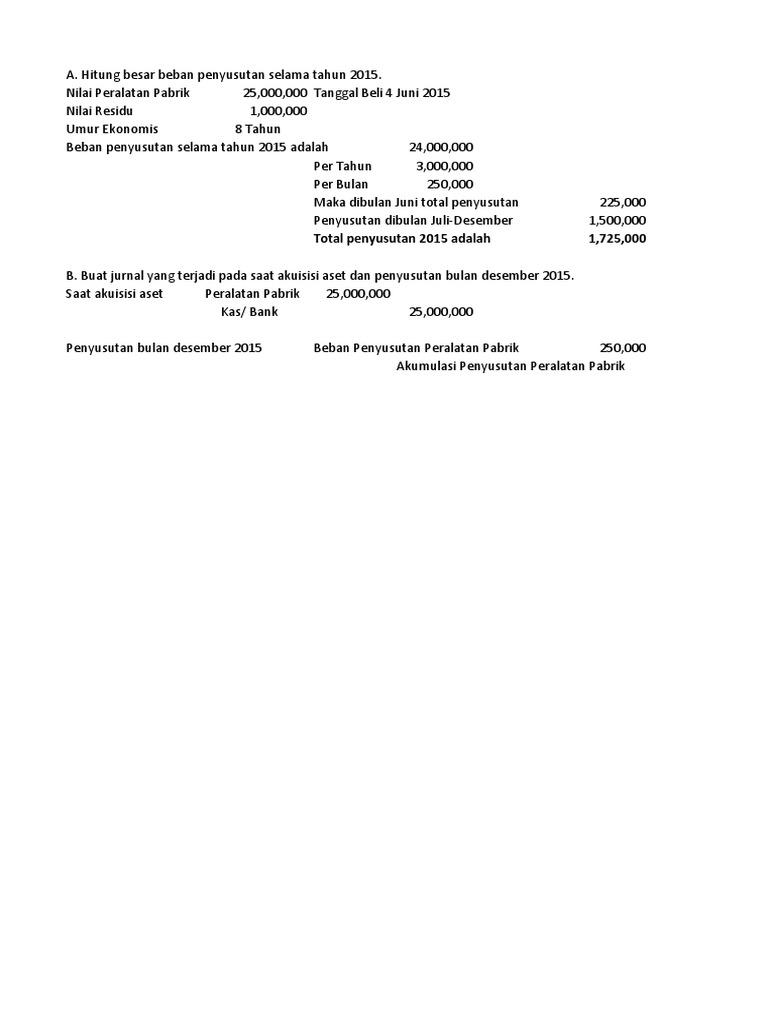 A. Hitung besar beban penyusutan selama tahun 2015.
Nilai Peralatan Pabrik 25,000,000 Tanggal Beli 4 Juni 2015
Nilai Residu 1,000,000
Umur Ekonomis 8 Tahun
Beban penyusutan selama tahun 2015 adalah 24,000,000
Per Tahun 3,000,000
Per Bulan 250,000
Maka dibulan Juni total penyusutan 225,000
Penyusutan dibulan Juli-Desember 1,500,000
Total penyusutan 2015 adalah 1,725,000

B. Buat jurnal yang terjadi pada saat akuisisi aset dan penyusutan bulan desember 2015.
Saat akuisisi aset Peralatan Pabrik 25,000,000
Kas/ Bank 25,000,000

Penyusutan bulan desember 2015 Beban Penyusutan Peralatan Pabrik 250,000
Akumulasi Penyusutan Peralatan Pabrik